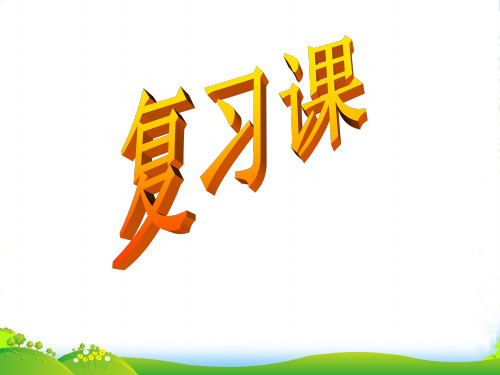 复习课